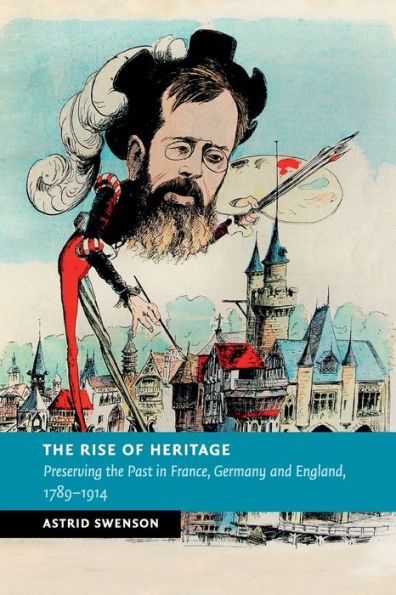 THE RISE OF HERITAGE
Preserving the Past in France, Germany and England, 1789–1914

ASTRID SWENSON